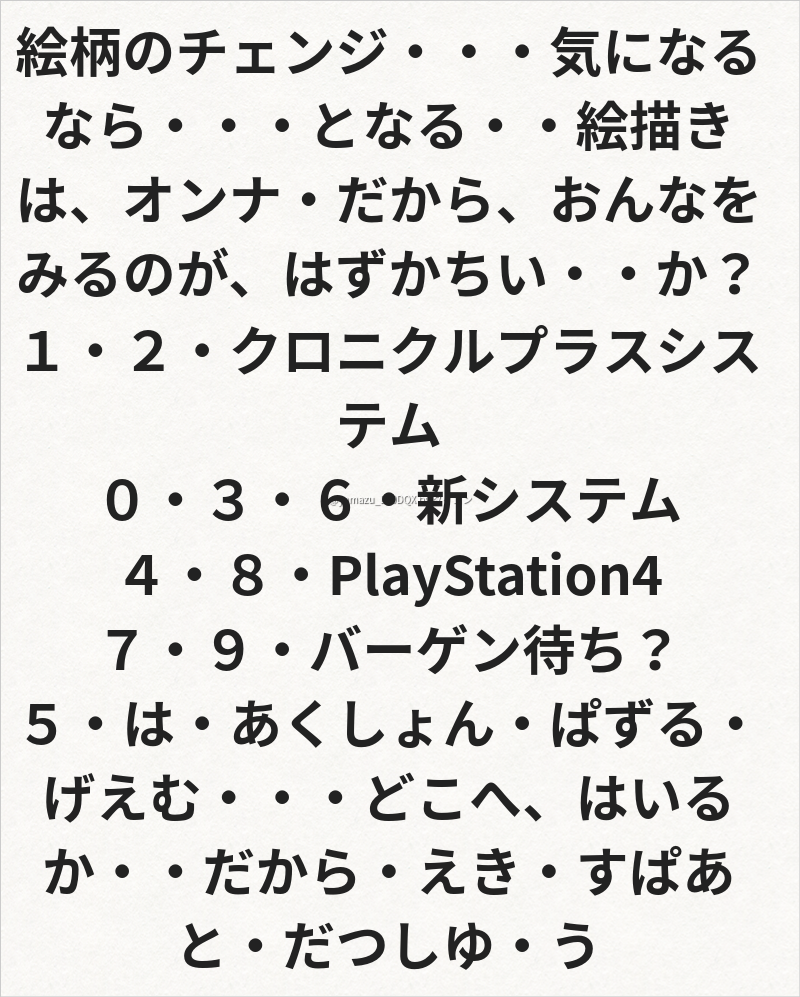 絵柄のチェンジ・・・気になるなら・・・となる・・絵描きは、オンナ・だから、おんなをみるのが、はずかちい・・か？

1・2・クロニクルプラスシステム

0・3・6・新システム

4・8・PlayStation4

7・9・バーゲン待ち？

5・は・あくしょん・ぱずる・げえむ・・・どこへ、はいるか・・だから・えき・すぱあと・だつしゆ・う